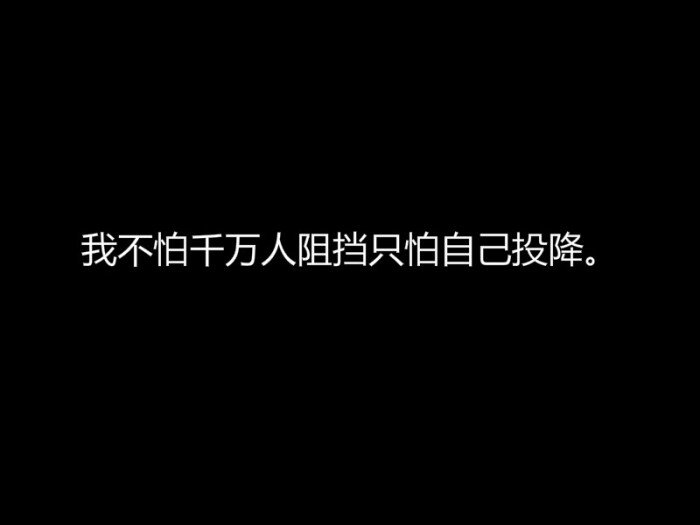 我不怕千万人阻挡只怕自己投降。